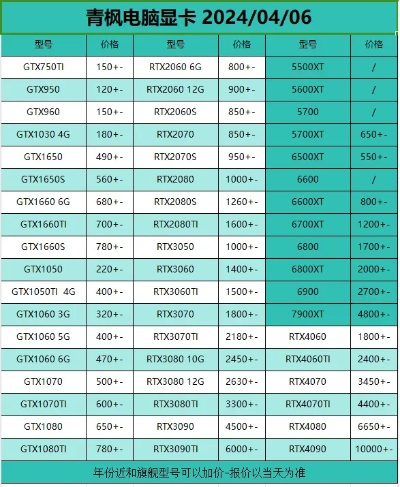 青枫电脑显卡 2024/04/06

| 型号 | 价格 | 型号 | 价格 | 型号 | 价格 |
|---|---|---|---|---|---|
| GTX750TI | 150+- | RTX2060 6G | 800+- | 5500XT | / |
| GTX950 | 120+- | RTX2060 12G | 900+- | 5600XT | / |
| GTX960 | 150+- | RTX2060S | 850+- | 5700 | / |
| GTX1030 4G | 180+- | RTX2070 | 850+- | 5700XT | 650+- |
| GTX1650 | 490+- | RTX2070S | 950+- | 6500XT | 550+- |
| GTX1650S | 560+- | RTX2080 | 1000+- | 6600 | / |
| GTX1660 6G | 680+- | RTX2080S | 1260+- | 6600XT | 800+- |
| GTX1660TI | 700+- | RTX2080TI | 1600+- | 6700XT | 1200+- |
| GTX1660S | 780+- | RTX3050 | 1000+- | 6800 | 1700+- |
| GTX1050 | 220+- | RTX3060 | 1400+- | 6800XT | 2000+- |
| GTX1050TI 4G | 400+- | RTX3060TI | 1500+- | 6900 | 2700+- |
| GTX1060 3G | 320+- | RTX3070 | 1800+- | 7900XT | 4800+- |
| GTX1060 5G | 400+- | RTX3070TI | 2180+- | RTX4060 | 1800+- |
| GTX1060 6G | 470+- | RTX3080 10G | 2450+- | RTX4060TI | 2400+- |
| GTX1070 | 500+- | RTX3080 12G | 2630+- | RTX4070 | 3450+- |
| GTX1070TI | 600+- | RTX3080TI | 3300+- | RTX4070TI | 4400+- |
| GTX1080 | 650+- | RTX3090 | 4500+- | RTX4080 | 6650+- |
| GTX1080TI | 780+- | RTX3090TI | 6000+- | RTX4090 | 10000+- |

年份近和旗舰型号可以加价-报价以当天为准